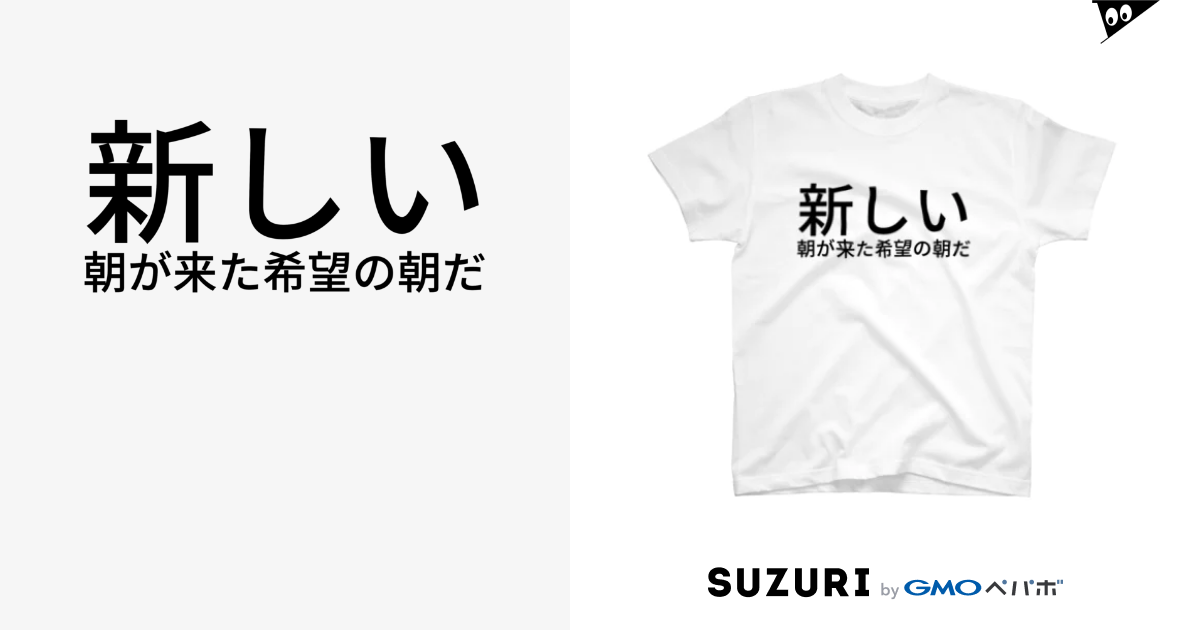 新しい
朝が来た希望の朝だ

新しい
朝が来た希望の朝だ

SUZURI by GMOペパボ